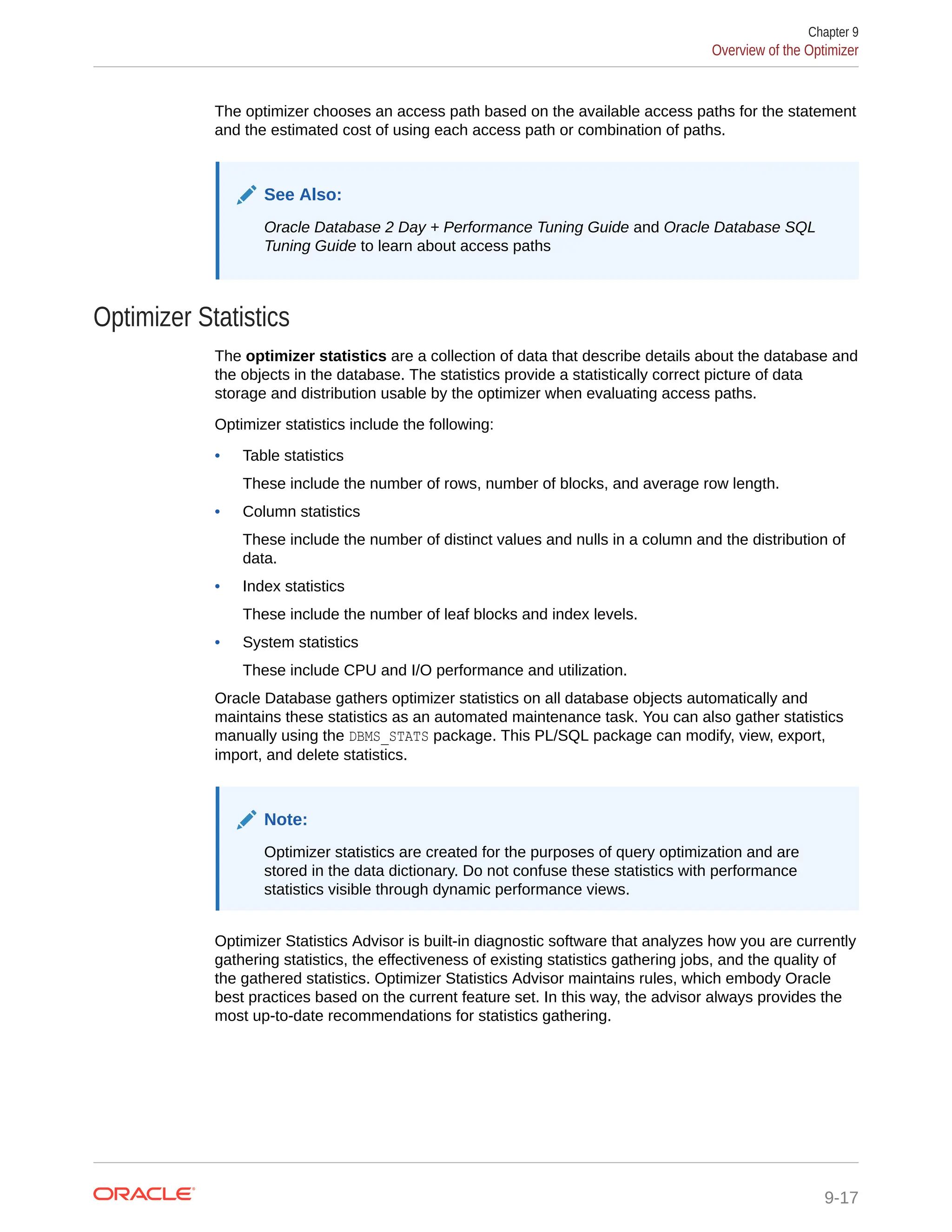 Chapter 9
Overview of the Optimizer

The optimizer chooses an access path based on the available access paths for the statement and the estimated cost of using each access path or combination of paths.

See Also:

Oracle Database 2 Day + Performance Tuning Guide and Oracle Database SQL Tuning Guide to learn about access paths

Optimizer Statistics

The optimizer statistics are a collection of data that describe details about the database and the objects in the database. The statistics provide a statistically correct picture of data storage and distribution usable by the optimizer when evaluating access paths.

Optimizer statistics include the following:

• Table statistics

These include the number of rows, number of blocks, and average row length.

• Column statistics

These include the number of distinct values and nulls in a column and the distribution of data.

• Index statistics

These include the number of leaf blocks and index levels.

• System statistics

These include CPU and I/O performance and utilization.

Oracle Database gathers optimizer statistics on all database objects automatically and maintains these statistics as an automated maintenance task. You can also gather statistics manually using the DBMS_STATS package. This PL/SQL package can modify, view, export, import, and delete statistics.

Note:

Optimizer statistics are created for the purposes of query optimization and are stored in the data dictionary. Do not confuse these statistics with performance statistics visible through dynamic performance views.

Optimizer Statistics Advisor is built-in diagnostic software that analyzes how you are currently gathering statistics, the effectiveness of existing statistics gathering jobs, and the quality of the gathered statistics. Optimizer Statistics Advisor maintains rules, which embody Oracle best practices based on the current feature set. In this way, the advisor always provides the most up-to-date recommendations for statistics gathering.

ORACLE

9-17